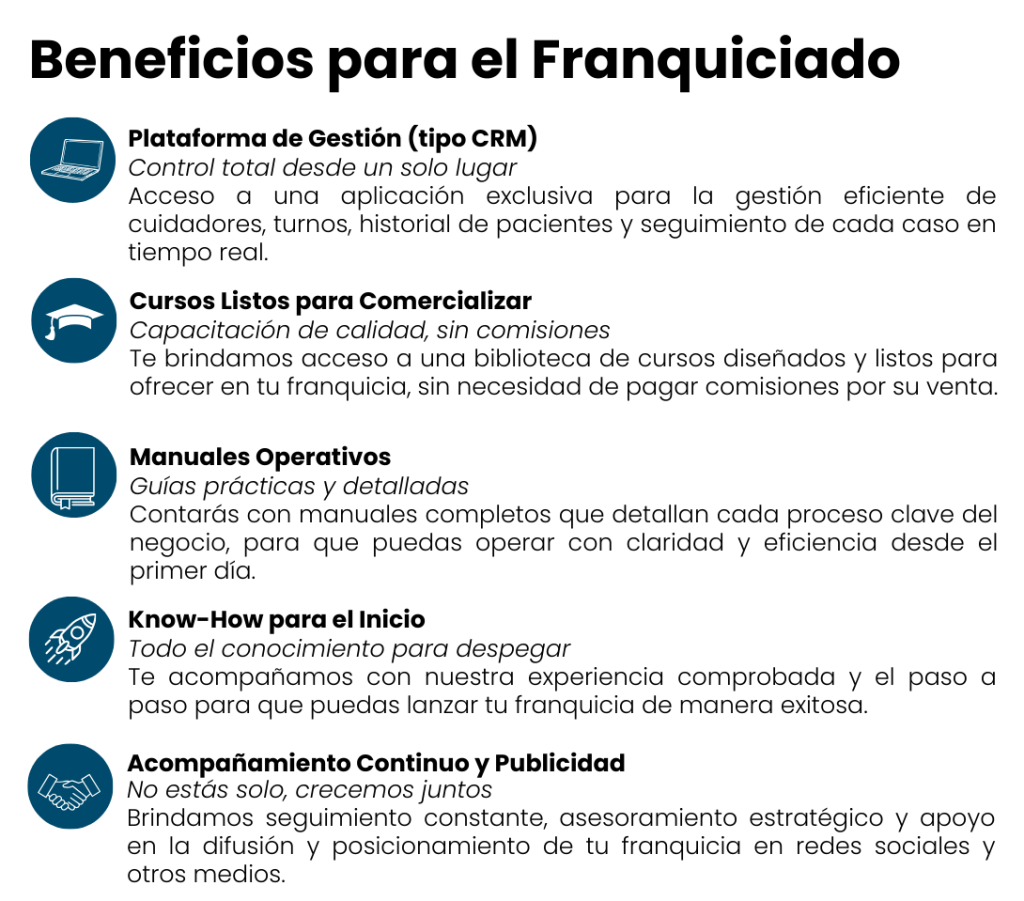 Beneficios para el Franquiciado

Plataforma de Gestión (tipo CRM)
Control total desde un solo lugar
Acceso a una aplicación exclusiva para la gestión eficiente de cuidadores, turnos, historial de pacientes y seguimiento de cada caso en tiempo real.

Cursos Listos para Comercializar
Capacitación de calidad, sin comisiones
Te brindamos acceso a una biblioteca de cursos diseñados y listos para ofrecer en tu franquicia, sin necesidad de pagar comisiones por su venta.

Manuales Operativos
Guías prácticas y detalladas
Contarás con manuales completos que detallan cada proceso clave del negocio, para que puedas operar con claridad y eficiencia desde el primer día.

Know-How para el Inicio
Todo el conocimiento para despegar
Te acompañamos con nuestra experiencia comprobada y el paso a paso para que puedas lanzar tu franquicia de manera exitosa.

Acompañamiento Continuo y Publicidad
No estás solo, crecemos juntos
Brindamos seguimiento constante, asesoramiento estratégico y apoyo en la difusión y posicionamiento de tu franquicia en redes sociales y otros medios.